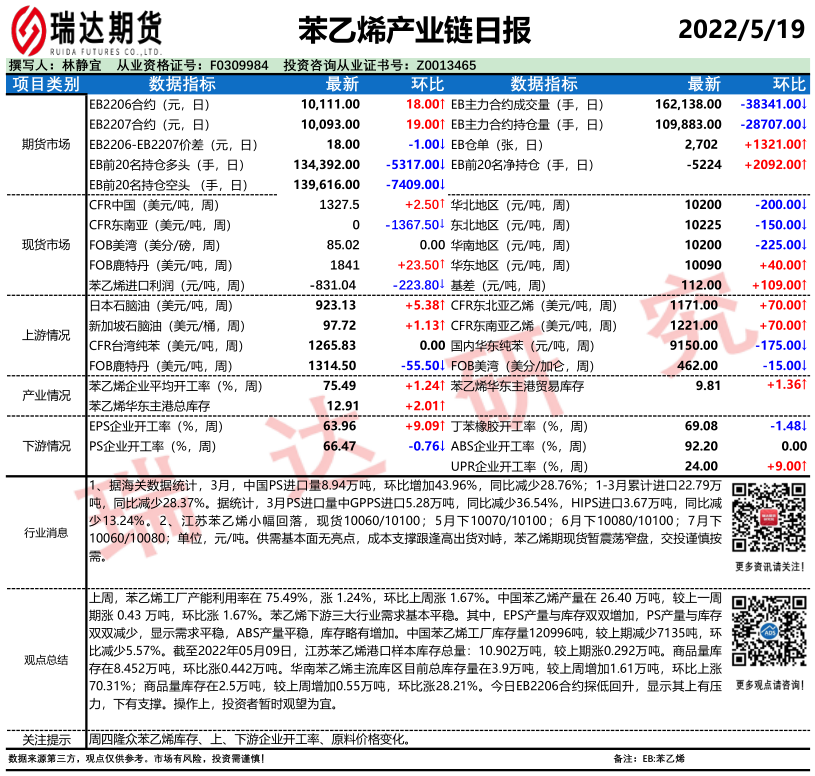 瑞达期货
RUIDA FUTURES CO.,LTD.

苯乙烯产业链日报

2022/5/19

撰写人：林静宜　从业资格证号：F0309984　投资咨询从业证书号：Z0013465

| 项目类别 | 数据指标 | 最新 | 环比 | 数据指标 | 最新 | 环比 |
|---|---|---|---|---|---|---|
| 期货市场 | EB2206合约（元，日） | 10,111.00 | 18.00↑ | EB主力合约成交量（手，日） | 162,138.00 | -38341.00↓ |
| | EB2207合约（元，日） | 10,093.00 | 19.00↑ | EB主力合约持仓量（手，日） | 109,883.00 | -28707.00↓ |
| | EB2206-EB2207价差（元，日） | 18.00 | -1.00↓ | EB仓单（张，日） | 2,702 | +1321.00↑ |
| | EB前20名持仓多头（手，日） | 134,392.00 | -5317.00↓ | EB前20名净持仓（手，日） | -5224 | +2092.00↑ |
| | EB前20名持仓空头（手，日） | 139,616.00 | -7409.00↓ | | | |
| 现货市场 | CFR中国（美元/吨，周） | 1327.5 | +2.50↑ | 华北地区（元/吨，周） | 10200 | -200.00↓ |
| | CFR东南亚（美元/吨，周） | 0 | -1367.50↓ | 东北地区（元/吨，周） | 10225 | -150.00↓ |
| | FOB美湾（美分/磅，周） | 85.02 | 0.00 | 华南地区（元/吨，周） | 10200 | -225.00↓ |
| | FOB鹿特丹（美元/吨，周） | 1841 | +23.50↑ | 华东地区（元/吨，周） | 10090 | +40.00↑ |
| | 苯乙烯进口利润（元/吨，周） | -831.04 | -223.80↓ | 基差（元/吨，周） | 112.00 | +109.00↑ |
| 上游情况 | 日本石脑油（美元/吨，周） | 923.13 | +5.38↑ | CFR东北亚乙烯（美元/吨，周） | 1171.00 | +70.00↑ |
| | 新加坡石脑油（美元/桶，周） | 97.72 | +1.13↑ | CFR东南亚乙烯（美元/吨，周） | 1221.00 | +70.00↑ |
| | CFR台湾纯苯（美元/吨，周） | 1265.83 | 0.00 | 国内华东纯苯（元/吨，周） | 9150.00 | -175.00↓ |
| | FOB鹿特丹（美元/吨，周） | 1314.50 | -55.50↓ | FOB美湾（美分/加仑，周） | 462.00 | -15.00↓ |
| 产业情况 | 苯乙烯企业平均开工率（%，周） | 75.49 | +1.24↑ | 苯乙烯华东主港贸易库存 | 9.81 | +1.36↑ |
| | 苯乙烯华东主港总库存 | 12.91 | +2.01↑ | | | |
| 下游情况 | EPS企业开工率（%，周） | 63.96 | +9.09↑ | 丁苯橡胶开工率（%，周） | 69.08 | -1.48↓ |
| | PS企业开工率（%，周） | 66.47 | -0.76↓ | ABS企业开工率（%，周） | 92.20 | 0.00 |
| | | | | UPR企业开工率（%，周） | 24.00 | +9.00↑ |

行业消息
1、据海关数据统计，3月，中国PS进口量8.94万吨，环比增加43.96%，同比减少28.76%；1-3月累计进口22.79万吨，同比减少28.37%。据统计，3月PS进口量中GPPS进口5.28万吨，同比减少36.54%，HIPS进口3.67万吨，同比减少13.24%。2、江苏苯乙烯小幅回落，现货10060/10100；5月下10070/10100；6月下10080/10100；7月下10060/10080；单位，元/吨。供需基本面无亮点，成本支撑跟逢高出货对峙，苯乙烯期现货暂震荡窄盘，交投谨慎按需。
更多资讯请关注！

观点总结
上周，苯乙烯工厂产能利用率在 75.49%，涨 1.24%，环比上周涨 1.67%。中国苯乙烯产量在 26.40 万吨，较上一周期涨 0.43 万吨，环比涨 1.67%。苯乙烯下游三大行业需求基本平稳。其中，EPS产量与库存双双增加，PS产量与库存双双减少，显示需求平稳，ABS产量平稳，库存略有增加。中国苯乙烯工厂库存量120996吨，较上期减少7135吨，环比减少5.57%。截至2022年05月09日，江苏苯乙烯港口样本库存总量：10.902万吨，较上期涨0.292万吨。商品量库存在8.452万吨，环比涨0.442万吨。华南苯乙烯主流库区目前总库存量在3.9万吨，较上周增加1.61万吨，环比上涨70.31%；商品量库存在2.5万吨，较上周增加0.55万吨，环比涨28.21%。今日EB2206合约探低回升，显示其上有压力，下有支撑。操作上，投资者暂时观望为宜。
更多观点请咨询！

关注提示　周四隆众苯乙烯库存、上、下游企业开工率、原料价格变化。

数据来源第三方，观点仅供参考。市场有风险，投资需谨慎！　备注：EB:苯乙烯

瑞达研究